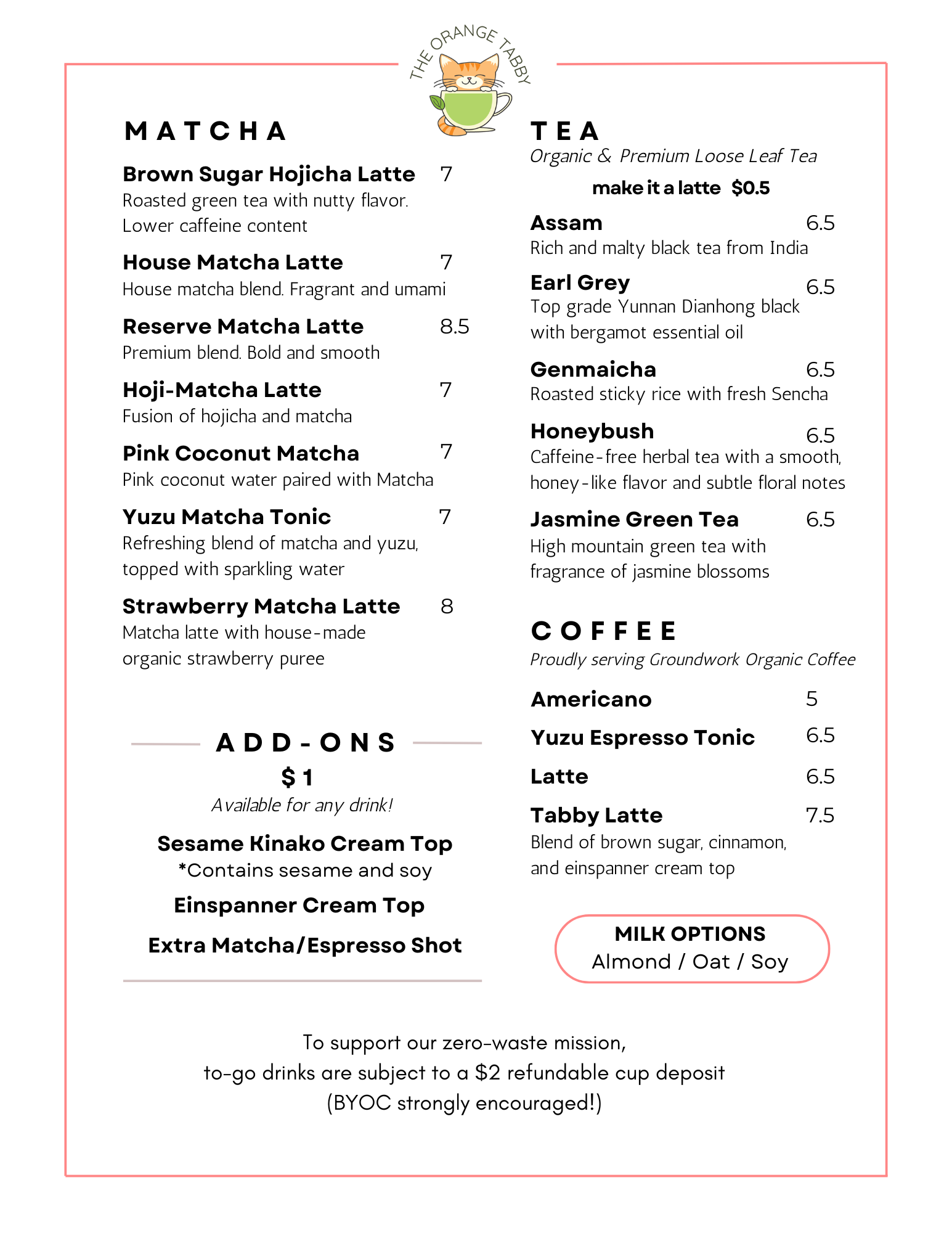 THE ORANGE TABBY

MATCHA

Brown Sugar Hojicha Latte 7
Roasted green tea with nutty flavor. Lower caffeine content

House Matcha Latte 7
House matcha blend. Fragrant and umami

Reserve Matcha Latte 8.5
Premium blend. Bold and smooth

Hoji-Matcha Latte 7
Fusion of hojicha and matcha

Pink Coconut Matcha 7
Pink coconut water paired with Matcha

Yuzu Matcha Tonic 7
Refreshing blend of matcha and yuzu, topped with sparkling water

Strawberry Matcha Latte 8
Matcha latte with house-made organic strawberry puree

ADD-ONS
$1
Available for any drink!

Sesame Kinako Cream Top
*Contains sesame and soy

Einspanner Cream Top

Extra Matcha/Espresso Shot

TEA
Organic & Premium Loose Leaf Tea
make it a latte $0.5

Assam 6.5
Rich and malty black tea from India

Earl Grey 6.5
Top grade Yunnan Dianhong black with bergamot essential oil

Genmaicha 6.5
Roasted sticky rice with fresh Sencha

Honeybush 6.5
Caffeine-free herbal tea with a smooth, honey-like flavor and subtle floral notes

Jasmine Green Tea 6.5
High mountain green tea with fragrance of jasmine blossoms

COFFEE
Proudly serving Groundwork Organic Coffee

Americano 5

Yuzu Espresso Tonic 6.5

Latte 6.5

Tabby Latte 7.5
Blend of brown sugar, cinnamon, and einspanner cream top

MILK OPTIONS
Almond / Oat / Soy

To support our zero-waste mission,
to-go drinks are subject to a $2 refundable cup deposit
(BYOC strongly encouraged!)